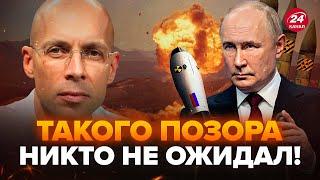 24
КАНАЛ

ТАКОГО ПОЗОРА
НИКТО НЕ ОЖИДАЛ!